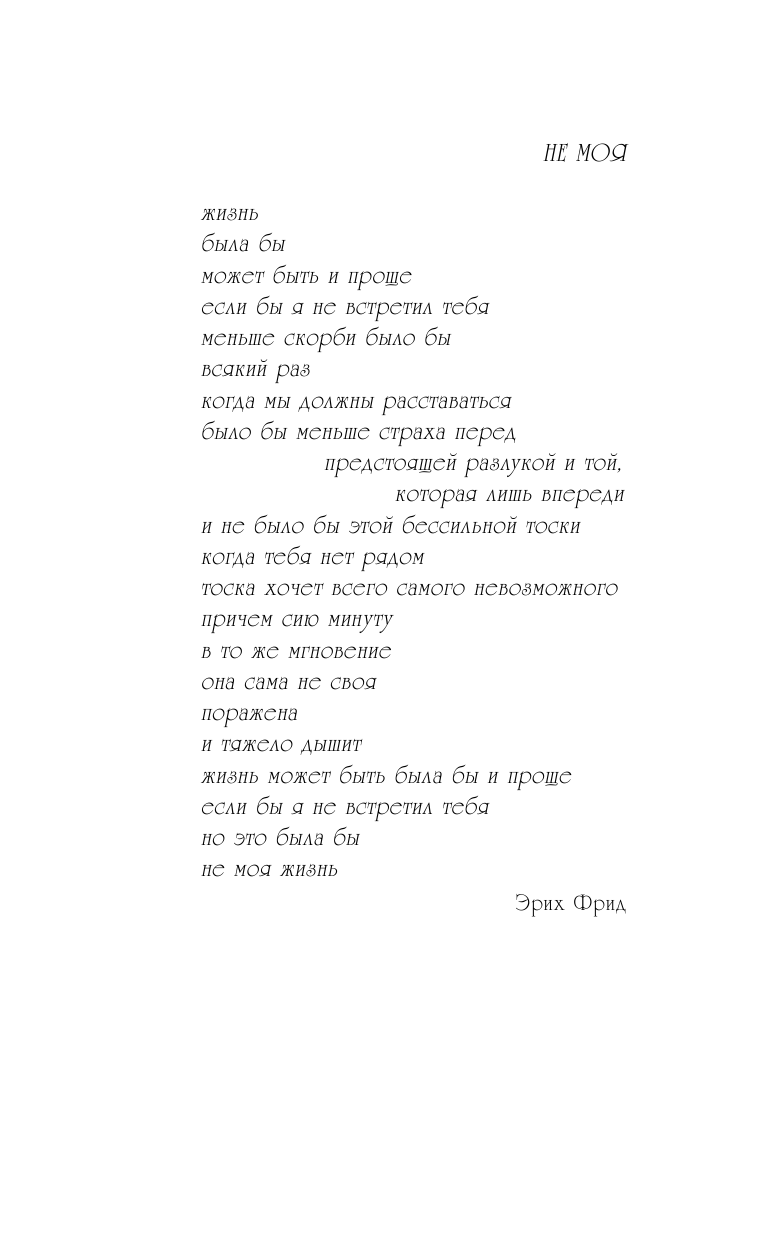 НЕ МОЯ

жизнь
была бы
может быть и проще
если бы я не встретил тебя
меньше скорби было бы
всякий раз
когда мы должны расставаться
было бы меньше страха перед
предстоящей разлукой и той,
которая лишь впереди
и не было бы этой бессильной тоски
когда тебя нет рядом
тоска хочет всего самого невозможного
причем сию минуту
в то же мгновение
она сама не своя
поражена
и тяжело дышит
жизнь может быть была бы и проще
если бы я не встретил тебя
но это была бы
не моя жизнь

Эрих Фрид